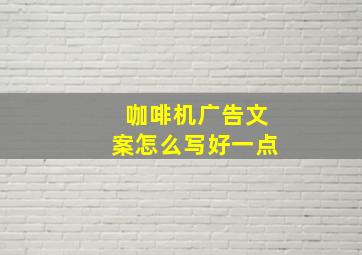 咖啡机广告文案怎么写好一点